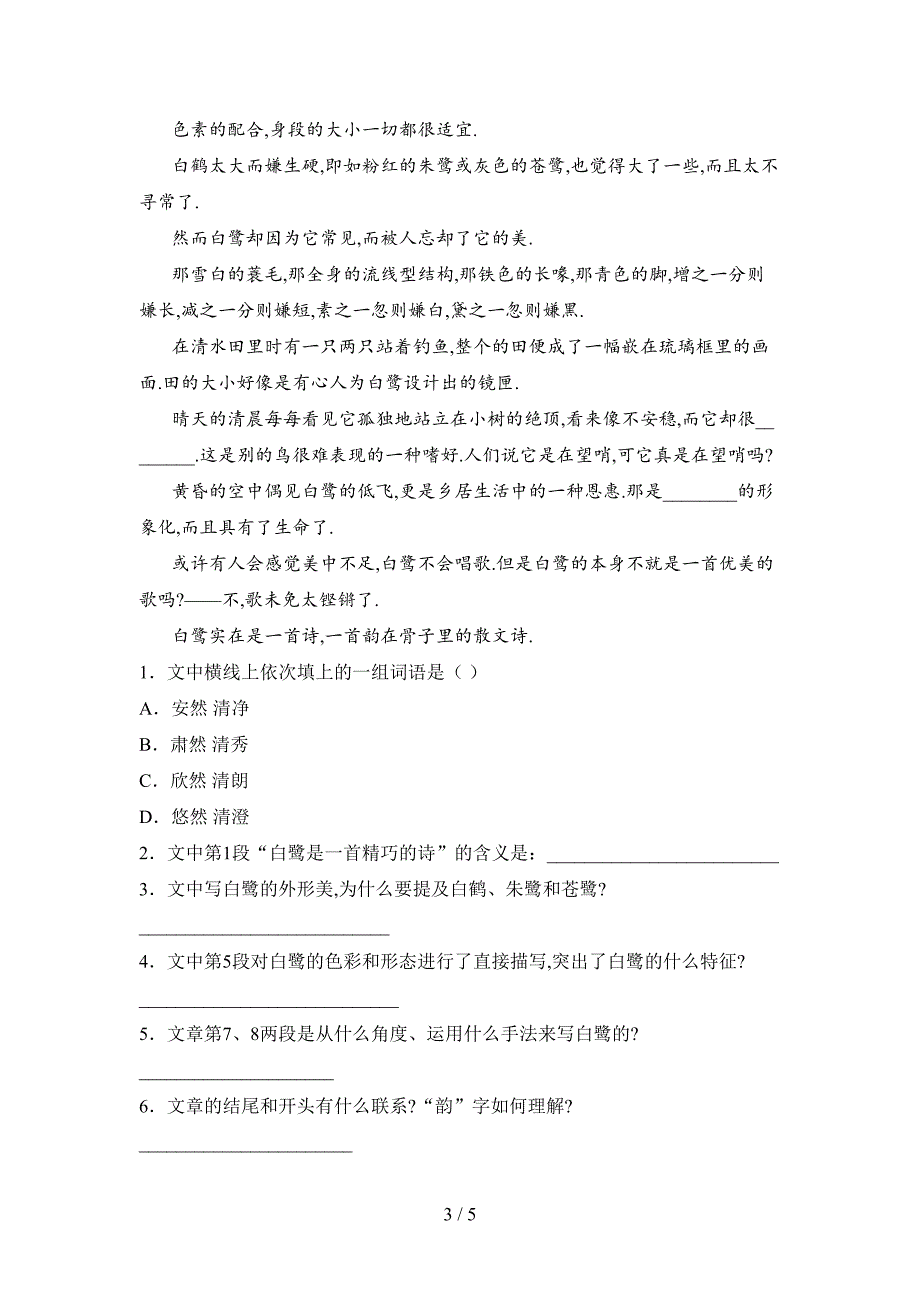 色素的配合,身段的大小一切都很适宜.

白鹤太大而嫌生硬,即如粉红的朱鹭或灰色的苍鹭,也觉得大了一些,而且太不寻常了.

然而白鹭却因为它常见,而被人忘却了它的美.

那雪白的蓑毛,那全身的流线型结构,那铁色的长喙,那青色的脚,增之一分则嫌长,减之一分则嫌短,素之一忽则嫌白,黛之一忽则嫌黑.

在清水田里时有一只两只站着钓鱼,整个的田便成了一幅嵌在琉璃框里的画面.田的大小好像是有心人为白鹭设计出的镜匣.

晴天的清晨每每看见它孤独地站立在小树的绝顶,看来像不安稳,而它却很________.这是别的鸟很难表现的一种嗜好.人们说它是在望哨,可它真是在望哨吗?

黄昏的空中偶见白鹭的低飞,更是乡居生活中的一种恩惠.那是________的形象化,而且具有了生命了.

或许有人会感觉美中不足,白鹭不会唱歌.但是白鹭的本身不就是一首优美的歌吗?——不,歌未免太铿锵了.

白鹭实在是一首诗,一首韵在骨子里的散文诗.

1．文中横线上依次填上的一组词语是（ ）

A．安然 清净

B．肃然 清秀

C．欣然 清朗

D．悠然 清澄

2．文中第1段“白鹭是一首精巧的诗”的含义是：________________________

3．文中写白鹭的外形美,为什么要提及白鹤、朱鹭和苍鹭?

________________________

4．文中第5段对白鹭的色彩和形态进行了直接描写,突出了白鹭的什么特征?

________________________

5．文章第7、8两段是从什么角度、运用什么手法来写白鹭的?

________________________

6．文章的结尾和开头有什么联系?“韵”字如何理解?

________________________

3 / 5